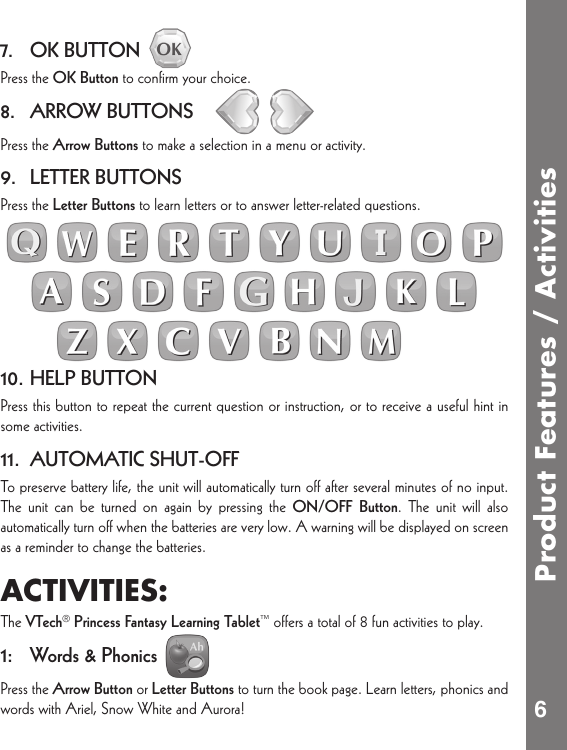 7. OK BUTTON OK

Press the OK Button to confirm your choice.

8. ARROW BUTTONS

Press the Arrow Buttons to make a selection in a menu or activity.

9. LETTER BUTTONS

Press the Letter Buttons to learn letters or to answer letter-related questions.

Q W E R T Y U I O P
A S D F G H J K L
Z X C V B N M

10. HELP BUTTON

Press this button to repeat the current question or instruction, or to receive a useful hint in some activities.

11. AUTOMATIC SHUT-OFF

To preserve battery life, the unit will automatically turn off after several minutes of no input. The unit can be turned on again by pressing the ON/OFF Button. The unit will also automatically turn off when the batteries are very low. A warning will be displayed on screen as a reminder to change the batteries.

ACTIVITIES:

The VTech® Princess Fantasy Learning Tablet™ offers a total of 8 fun activities to play.

1: Words & Phonics Ah

Press the Arrow Button or Letter Buttons to turn the book page. Learn letters, phonics and words with Ariel, Snow White and Aurora!

Product Features / Activities

6